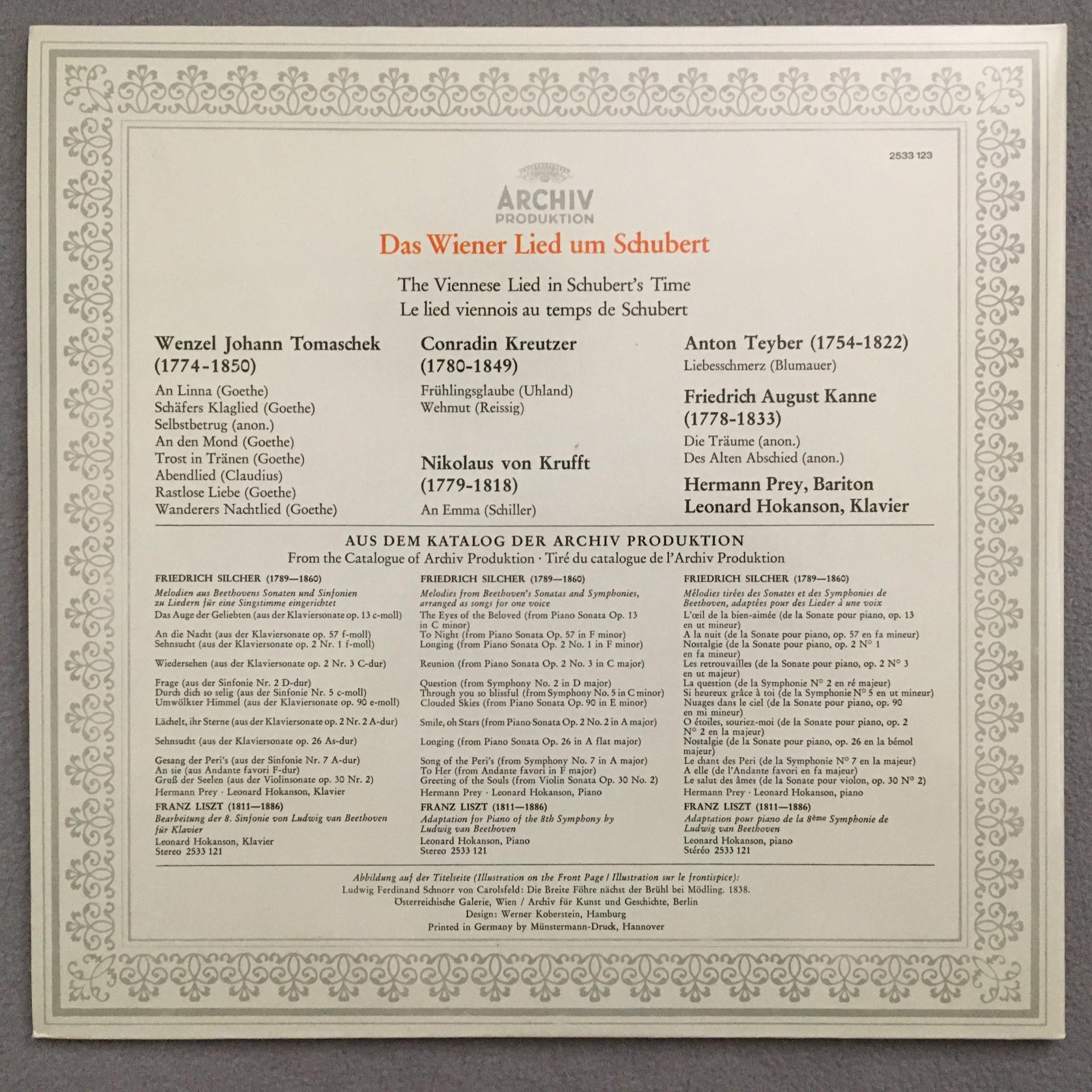 2533 123

ARCHIV
PRODUKTION

Das Wiener Lied um Schubert

The Viennese Lied in Schubert's Time
Le lied viennois au temps de Schubert

Wenzel Johann Tomaschek
(1774-1850)

An Linna (Goethe)
Schäfers Klaglied (Goethe)
Selbstbetrug (anon.)
An den Mond (Goethe)
Trost in Tränen (Goethe)
Abendlied (Claudius)
Rastlose Liebe (Goethe)
Wanderers Nachtlied (Goethe)

Conradin Kreutzer
(1780-1849)

Frühlingsglaube (Uhland)
Wehmut (Reissig)

Nikolaus von Krufft
(1779-1818)

An Emma (Schiller)

Anton Teyber (1754-1822)

Liebesschmerz (Blumauer)

Friedrich August Kanne
(1778-1833)

Die Träume (anon.)
Des Alten Abschied (anon.)

Hermann Prey, Bariton
Leonard Hokanson, Klavier

AUS DEM KATALOG DER ARCHIV PRODUKTION
From the Catalogue of Archiv Produktion · Tiré du catalogue de l'Archiv Produktion

FRIEDRICH SILCHER (1789—1860)
Melodien aus Beethovens Sonaten und Sinfonien zu Liedern für eine Singstimme eingerichtet
Das Auge der Geliebten (aus der Klaviersonate op. 13 c-moll)
An die Nacht (aus der Klaviersonate op. 57 f-moll)
Sehnsucht (aus der Klaviersonate op. 2 Nr. 1 f-moll)
Wiedersehen (aus der Klaviersonate op. 2 Nr. 3 C-dur)
Frage (aus der Sinfonie Nr. 2 D-dur)
Durch dich so selig (aus der Sinfonie Nr. 5 c-moll)
Umwölkter Himmel (aus der Klaviersonate op. 90 e-moll)
Lächelt, ihr Sterne (aus der Klaviersonate op. 2 Nr. 2 A-dur)
Sehnsucht (aus der Klaviersonate op. 26 As-dur)
Gesang der Peri's (aus der Sinfonie Nr. 7 A-dur)
An sie (aus Andante favori F-dur)
Gruß der Seelen (aus der Violinsonate op. 30 Nr. 2)
Hermann Prey · Leonard Hokanson, Klavier
FRANZ LISZT (1811—1886)
Bearbeitung der 8. Sinfonie von Ludwig van Beethoven für Klavier
Leonard Hokanson, Klavier
Stereo 2533 121

FRIEDRICH SILCHER (1789—1860)
Melodies from Beethoven's Sonatas and Symphonies, arranged as songs for one voice
The Eyes of the Beloved (from Piano Sonata Op. 13 in C minor)
To Night (from Piano Sonata Op. 57 in F minor)
Longing (from Piano Sonata Op. 2 No. 1 in F minor)
Reunion (from Piano Sonata Op. 2 No. 3 in C major)
Question (from Symphony No. 2 in D major)
Through you so blissful (from Symphony No. 5 in C minor)
Clouded Skies (from Piano Sonata Op. 90 in E minor)
Smile, oh Stars (from Piano Sonata Op. 2 No. 2 in A major)
Longing (from Piano Sonata Op. 26 in A flat major)
Song of the Peri's (from Symphony No. 7 in A major)
To Her (from Andante favori in F major)
Greeting of the Souls (from Violin Sonata Op. 30 No. 2)
Hermann Prey · Leonard Hokanson, Piano
FRANZ LISZT (1811—1886)
Adaptation for Piano of the 8th Symphony by Ludwig van Beethoven
Leonard Hokanson, Piano
Stereo 2533 121

FRIEDRICH SILCHER (1789—1860)
Mélodies tirées des Sonates et des Symphonies de Beethoven, adaptées pour des Lieder à une voix
L'œil de la bien-aimée (de la Sonate pour piano, op. 13 en ut mineur)
A la nuit (de la Sonate pour piano, op. 57 en fa mineur)
Nostalgie (de la Sonate pour piano, op. 2 N° 1 en fa mineur)
Les retrouvailles (de la Sonate pour piano, op. 2 N° 3 en ut majeur)
La question (de la Symphonie N° 2 en ré majeur)
Si heureux grâce à toi (de la Symphonie N° 5 en ut mineur)
Nuages dans le ciel (de la Sonate pour piano, op. 90 en mi mineur)
O étoiles, souriez-moi (de la Sonate pour piano, op. 2 N° 2 en la majeur)
Nostalgie (de la Sonate pour piano, op. 26 en la bémol majeur)
Le chant des Peri (de la Symphonie N° 7 en la majeur)
A elle (de l'Andante favori en fa majeur)
Le salut des âmes (de la Sonate pour violon, op. 30 N° 2)
Hermann Prey · Leonard Hokanson, piano
FRANZ LISZT (1811—1886)
Adaptation pour piano de la 8ème Symphonie de Ludwig van Beethoven
Leonard Hokanson, piano
Stéréo 2533 121

Abbildung auf der Titelseite (Illustration on the Front Page / Illustration sur le frontispice):
Ludwig Ferdinand Schnorr von Carolsfeld: Die Breite Föhre nächst der Brühl bei Mödling. 1838.
Österreichische Galerie, Wien / Archiv für Kunst und Geschichte, Berlin
Design: Werner Koberstein, Hamburg
Printed in Germany by Münstermann-Druck, Hannover